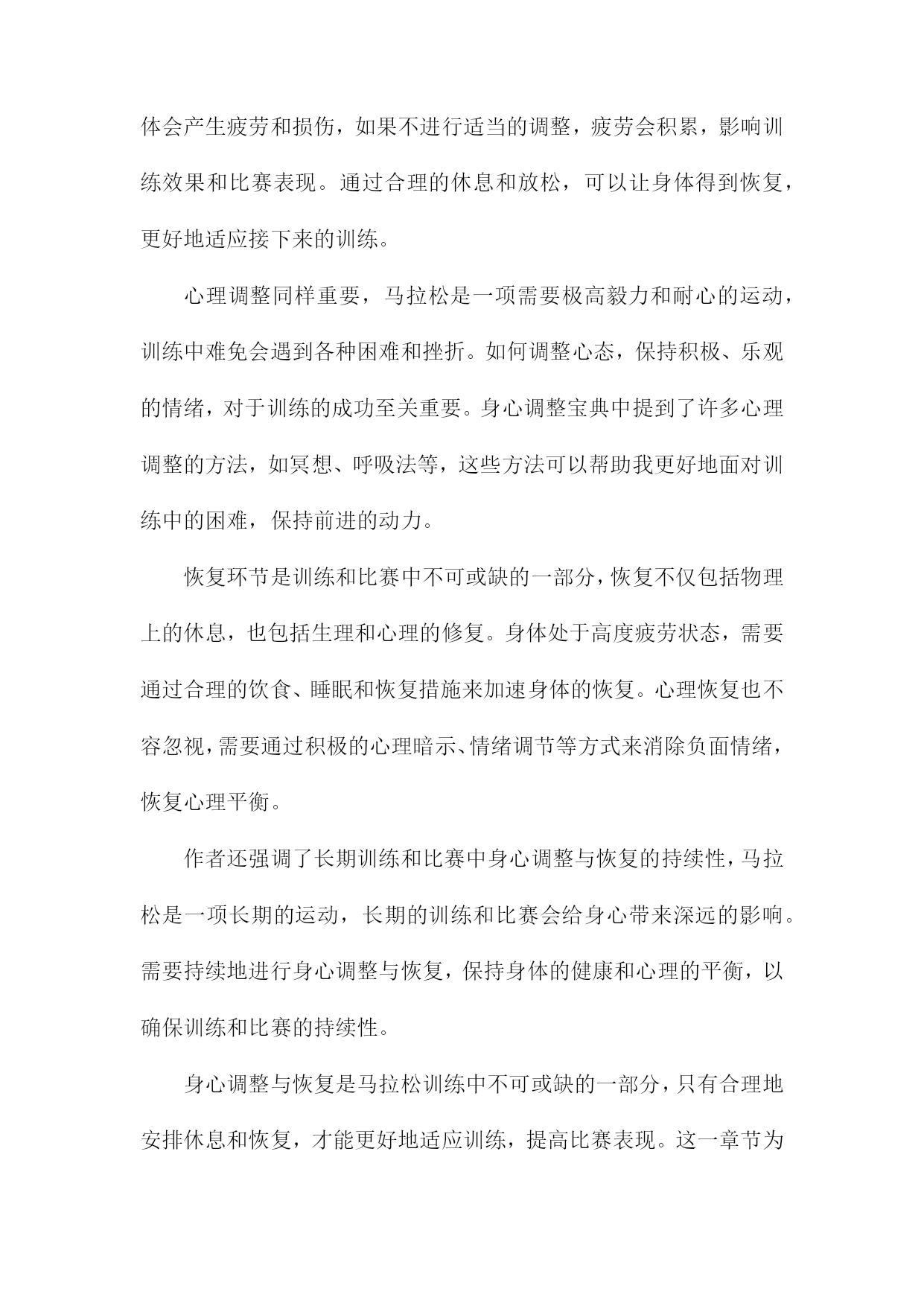 体会产生疲劳和损伤，如果不进行适当的调整，疲劳会积累，影响训练效果和比赛表现。通过合理的休息和放松，可以让身体得到恢复，更好地适应接下来的训练。

心理调整同样重要，马拉松是一项需要极高毅力和耐心的运动，训练中难免会遇到各种困难和挫折。如何调整心态，保持积极、乐观的情绪，对于训练的成功至关重要。身心调整宝典中提到了许多心理调整的方法，如冥想、呼吸法等，这些方法可以帮助我更好地面对训练中的困难，保持前进的动力。

恢复环节是训练和比赛中不可或缺的一部分，恢复不仅包括物理上的休息，也包括生理和心理的修复。身体处于高度疲劳状态，需要通过合理的饮食、睡眠和恢复措施来加速身体的恢复。心理恢复也不容忽视，需要通过积极的心理暗示、情绪调节等方式来消除负面情绪，恢复心理平衡。

作者还强调了长期训练和比赛中身心调整与恢复的持续性，马拉松是一项长期的运动，长期的训练和比赛会给身心带来深远的影响。需要持续地进行身心调整与恢复，保持身体的健康和心理的平衡，以确保训练和比赛的持续性。

身心调整与恢复是马拉松训练中不可或缺的一部分，只有合理地安排休息和恢复，才能更好地适应训练，提高比赛表现。这一章节为